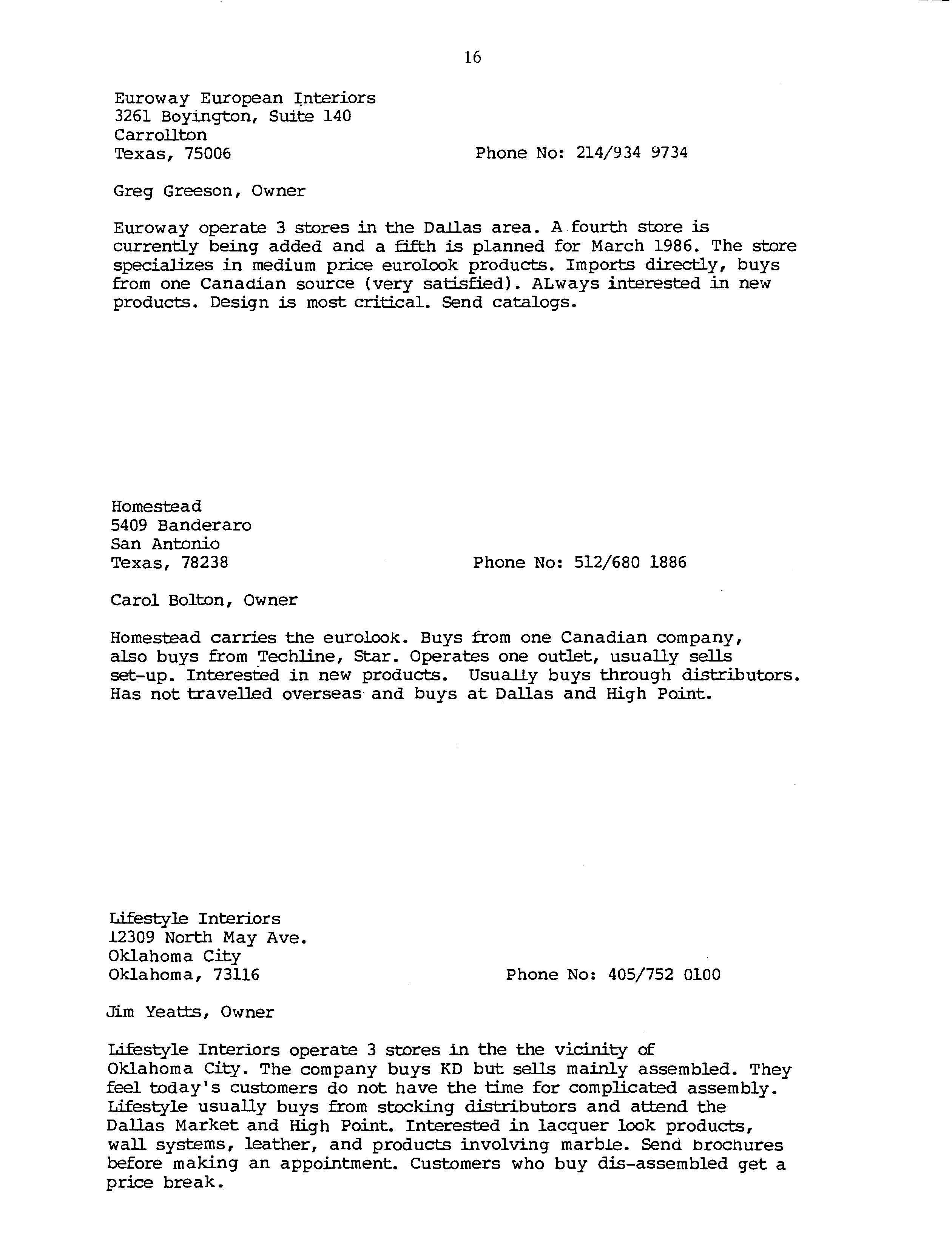 16

Euroway European Interiors
3261 Boyington, Suite 140
Carrollton
Texas, 75006

Phone No: 214/934 9734

Greg Greeson, Owner

Euroway operate 3 stores in the Dallas area. A fourth store is currently being added and a fifth is planned for March 1986. The store specializes in medium price eurolook products. Imports directly, buys from one Canadian source (very satisfied). ALways interested in new products. Design is most critical. Send catalogs.

Homestead
5409 Banderaro
San Antonio
Texas, 78238

Phone No: 512/680 1886

Carol Bolton, Owner

Homestead carries the eurolook. Buys from one Canadian company, also buys from Techline, Star. Operates one outlet, usually sells set-up. Interested in new products. Usually buys through distributors. Has not travelled overseas and buys at Dallas and High Point.

Lifestyle Interiors
12309 North May Ave.
Oklahoma City
Oklahoma, 73116

Phone No: 405/752 0100

Jim Yeatts, Owner

Lifestyle Interiors operate 3 stores in the the vicinity of Oklahoma City. The company buys KD but sells mainly assembled. They feel today's customers do not have the time for complicated assembly. Lifestyle usually buys from stocking distributors and attend the Dallas Market and High Point. Interested in lacquer look products, wall systems, leather, and products involving marble. Send brochures before making an appointment. Customers who buy dis-assembled get a price break.